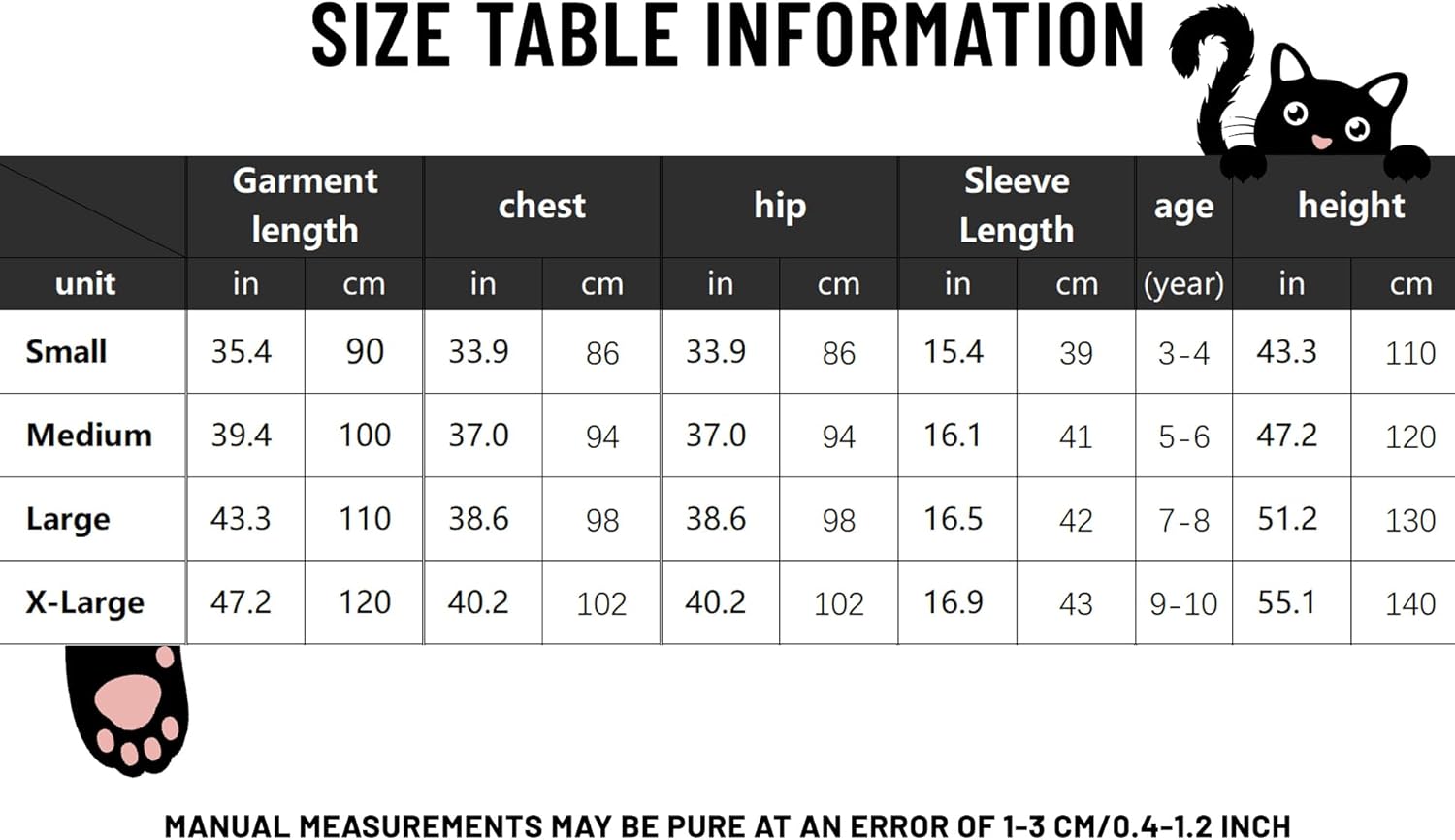 SIZE TABLE INFORMATION

|  | Garment length | | chest | | hip | | Sleeve Length | | age | height | |
|---|---|---|---|---|---|---|---|---|---|---|---|
| unit | in | cm | in | cm | in | cm | in | cm | (year) | in | cm |
| Small | 35.4 | 90 | 33.9 | 86 | 33.9 | 86 | 15.4 | 39 | 3-4 | 43.3 | 110 |
| Medium | 39.4 | 100 | 37.0 | 94 | 37.0 | 94 | 16.1 | 41 | 5-6 | 47.2 | 120 |
| Large | 43.3 | 110 | 38.6 | 98 | 38.6 | 98 | 16.5 | 42 | 7-8 | 51.2 | 130 |
| X-Large | 47.2 | 120 | 40.2 | 102 | 40.2 | 102 | 16.9 | 43 | 9-10 | 55.1 | 140 |

MANUAL MEASUREMENTS MAY BE PURE AT AN ERROR OF 1-3 CM/0.4-1.2 INCH